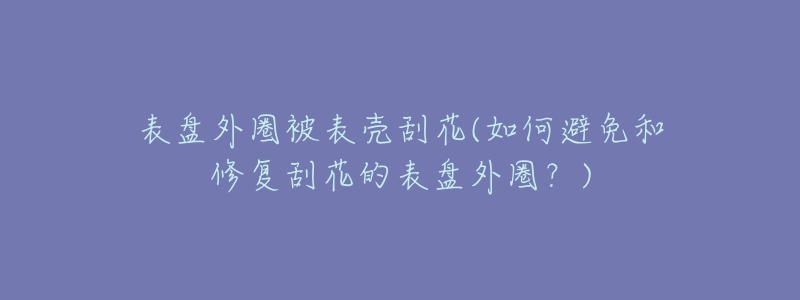 表盘外圈被表壳刮花(如何避免和修复刮花的表盘外圈？)